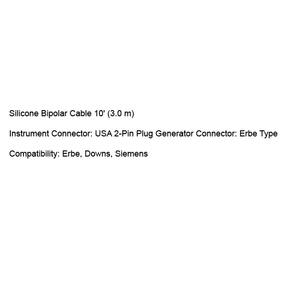 Silicone Bipolar Cable 10' (3.0 m)

Instrument Connector: USA 2-Pin Plug Generator Connector: Erbe Type

Compatibility: Erbe, Downs, Siemens